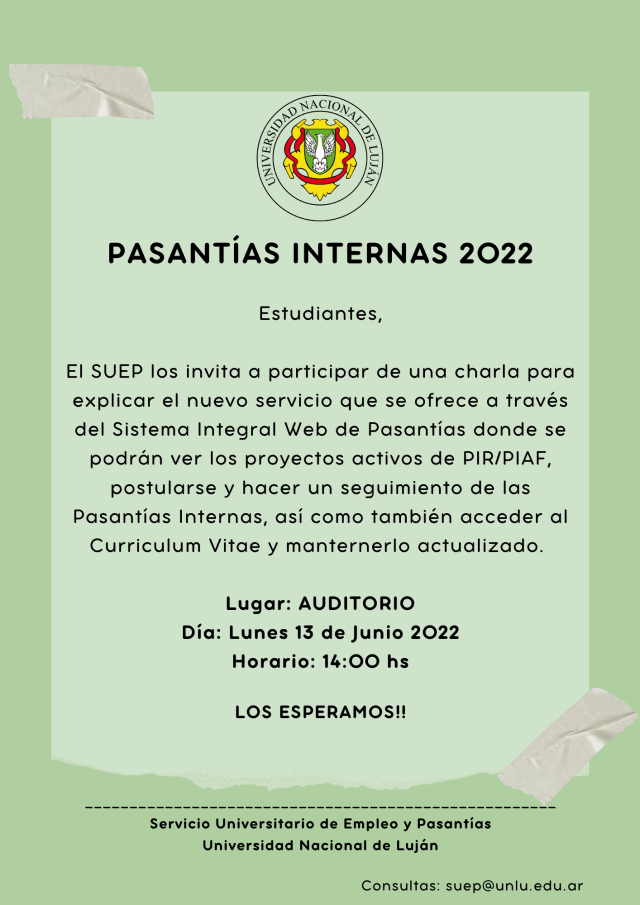 UNIVERSIDAD NACIONAL DE LUJÁN

PASANTÍAS INTERNAS 2022

Estudiantes,

El SUEP los invita a participar de una charla para explicar el nuevo servicio que se ofrece a través del Sistema Integral Web de Pasantías donde se podrán ver los proyectos activos de PIR/PIAF, postularse y hacer un seguimiento de las Pasantías Internas, así como también acceder al Curriculum Vitae y manternerlo actualizado.

Lugar: AUDITORIO
Día: Lunes 13 de Junio 2022
Horario: 14:00 hs

LOS ESPERAMOS!!

Servicio Universitario de Empleo y Pasantías
Universidad Nacional de Luján

Consultas: suep@unlu.edu.ar